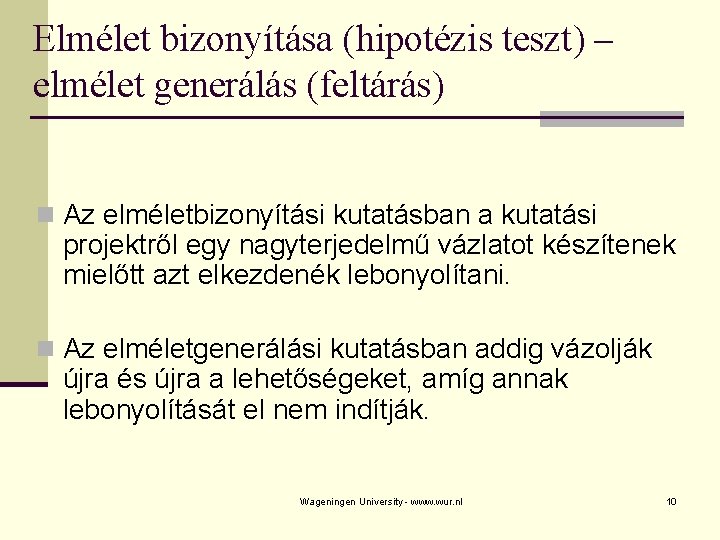 Elmélet bizonyítása (hipotézis teszt) – elmélet generálás (feltárás)

Az elméletbizonyítási kutatásban a kutatási projektről egy nagyterjedelmű vázlatot készítenek mielőtt azt elkezdenék lebonyolítani.

Az elméletgenerálási kutatásban addig vázolják újra és újra a lehetőségeket, amíg annak lebonyolítását el nem indítják.

Wageningen University - www.wur.nl

10